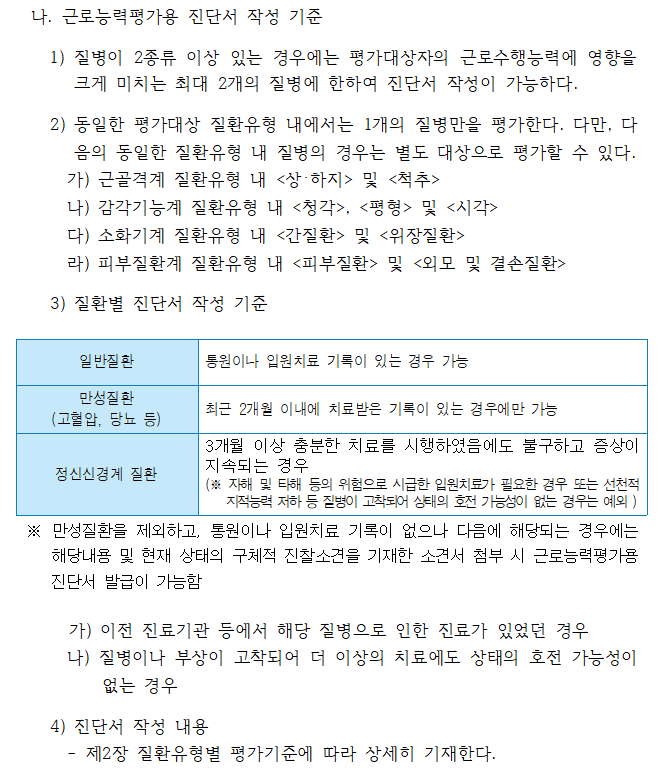 나. 근로능력평가용 진단서 작성 기준

1) 질병이 2종류 이상 있는 경우에는 평가대상자의 근로수행능력에 영향을 크게 미치는 최대 2개의 질병에 한하여 진단서 작성이 가능하다.

2) 동일한 평가대상 질환유형 내에서는 1개의 질병만을 평가한다. 다만, 다음의 동일한 질환유형 내 질병의 경우는 별도 대상으로 평가할 수 있다.
가) 근골격계 질환유형 내 <상·하지> 및 <척추>
나) 감각기능계 질환유형 내 <청각>, <평형> 및 <시각>
다) 소화기계 질환유형 내 <간질환> 및 <위장질환>
라) 피부질환계 질환유형 내 <피부질환> 및 <외모 및 결손질환>

3) 질환별 진단서 작성 기준

| 일반질환 | 통원이나 입원치료 기록이 있는 경우 가능 |
|---|---|
| 만성질환 (고혈압, 당뇨 등) | 최근 2개월 이내에 치료받은 기록이 있는 경우에만 가능 |
| 정신신경계 질환 | 3개월 이상 충분한 치료를 시행하였음에도 불구하고 증상이 지속되는 경우 (※ 자해 및 타해 등의 위험으로 시급한 입원치료가 필요한 경우 또는 선천적 지적능력 저하 등 질병이 고착되어 상태의 호전 가능성이 없는 경우는 예외 ) |

※ 만성질환을 제외하고, 통원이나 입원치료 기록이 없으나 다음에 해당되는 경우에는 해당내용 및 현재 상태의 구체적 진찰소견을 기재한 소견서 첨부 시 근로능력평가용 진단서 발급이 가능함

가) 이전 진료기관 등에서 해당 질병으로 인한 진료가 있었던 경우
나) 질병이나 부상이 고착되어 더 이상의 치료에도 상태의 호전 가능성이 없는 경우

4) 진단서 작성 내용
- 제2장 질환유형별 평가기준에 따라 상세히 기재한다.